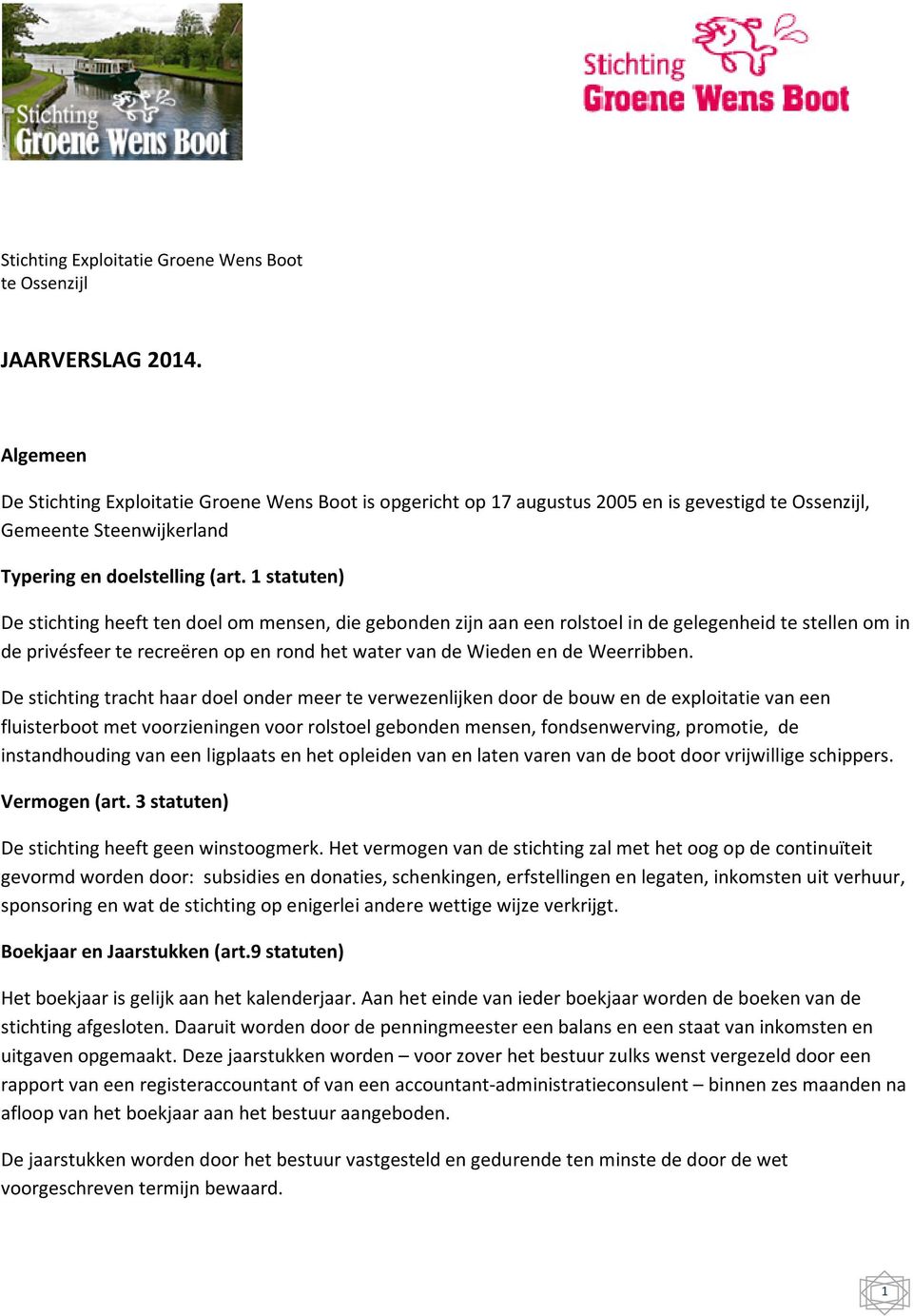 Stichting Groene Wens Boot

Stichting Groene Wens Boot

Stichting Exploitatie Groene Wens Boot
te Ossenzijl

JAARVERSLAG 2014.

Algemeen

De Stichting Exploitatie Groene Wens Boot is opgericht op 17 augustus 2005 en is gevestigd te Ossenzijl, Gemeente Steenwijkerland

Typering en doelstelling (art. 1 statuten)

De stichting heeft ten doel om mensen, die gebonden zijn aan een rolstoel in de gelegenheid te stellen om in de privésfeer te recreëren op en rond het water van de Wieden en de Weerribben.

De stichting tracht haar doel onder meer te verwezenlijken door de bouw en de exploitatie van een fluisterboot met voorzieningen voor rolstoel gebonden mensen, fondsenwerving, promotie, de instandhouding van een ligplaats en het opleiden van en laten varen van de boot door vrijwillige schippers.

Vermogen (art. 3 statuten)

De stichting heeft geen winstoogmerk. Het vermogen van de stichting zal met het oog op de continuïteit gevormd worden door: subsidies en donaties, schenkingen, erfstellingen en legaten, inkomsten uit verhuur, sponsoring en wat de stichting op enigerlei andere wettige wijze verkrijgt.

Boekjaar en Jaarstukken (art.9 statuten)

Het boekjaar is gelijk aan het kalenderjaar. Aan het einde van ieder boekjaar worden de boeken van de stichting afgesloten. Daaruit worden door de penningmeester een balans en een staat van inkomsten en uitgaven opgemaakt. Deze jaarstukken worden – voor zover het bestuur zulks wenst vergezeld door een rapport van een registeraccountant of van een accountant-administratieconsulent – binnen zes maanden na afloop van het boekjaar aan het bestuur aangeboden.

De jaarstukken worden door het bestuur vastgesteld en gedurende ten minste de door de wet voorgeschreven termijn bewaard.

1